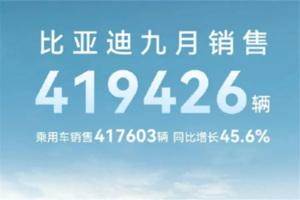 比亚迪九月销售

419426辆

乘用车销售417603辆 同比增长45.6%